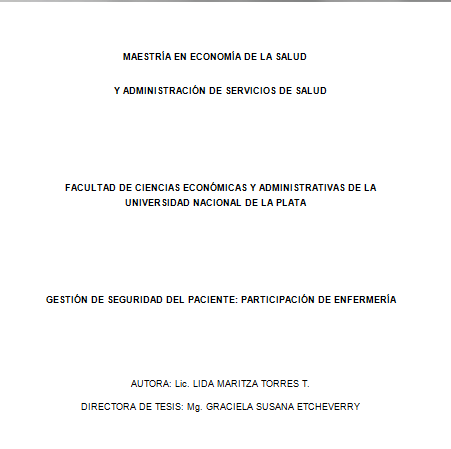 MAESTRÍA EN ECONOMÍA DE LA SALUD

Y ADMINISTRACIÓN DE SERVICIOS DE SALUD

FACULTAD DE CIENCIAS ECONÓMICAS Y ADMINISTRATIVAS DE LA UNIVERSIDAD NACIONAL DE LA PLATA

GESTIÓN DE SEGURIDAD DEL PACIENTE: PARTICIPACIÓN DE ENFERMERÍA

AUTORA: Lic. LIDA MARITZA TORRES T.

DIRECTORA DE TESIS: Mg. GRACIELA SUSANA ETCHEVERRY